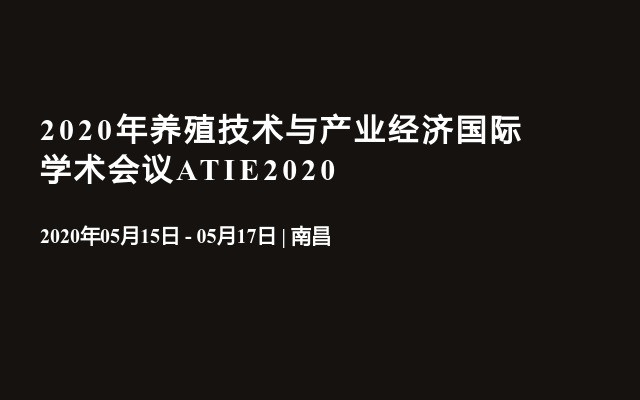 2020年养殖技术与产业经济国际学术会议ATIE2020

2020年05月15日 - 05月17日 | 南昌